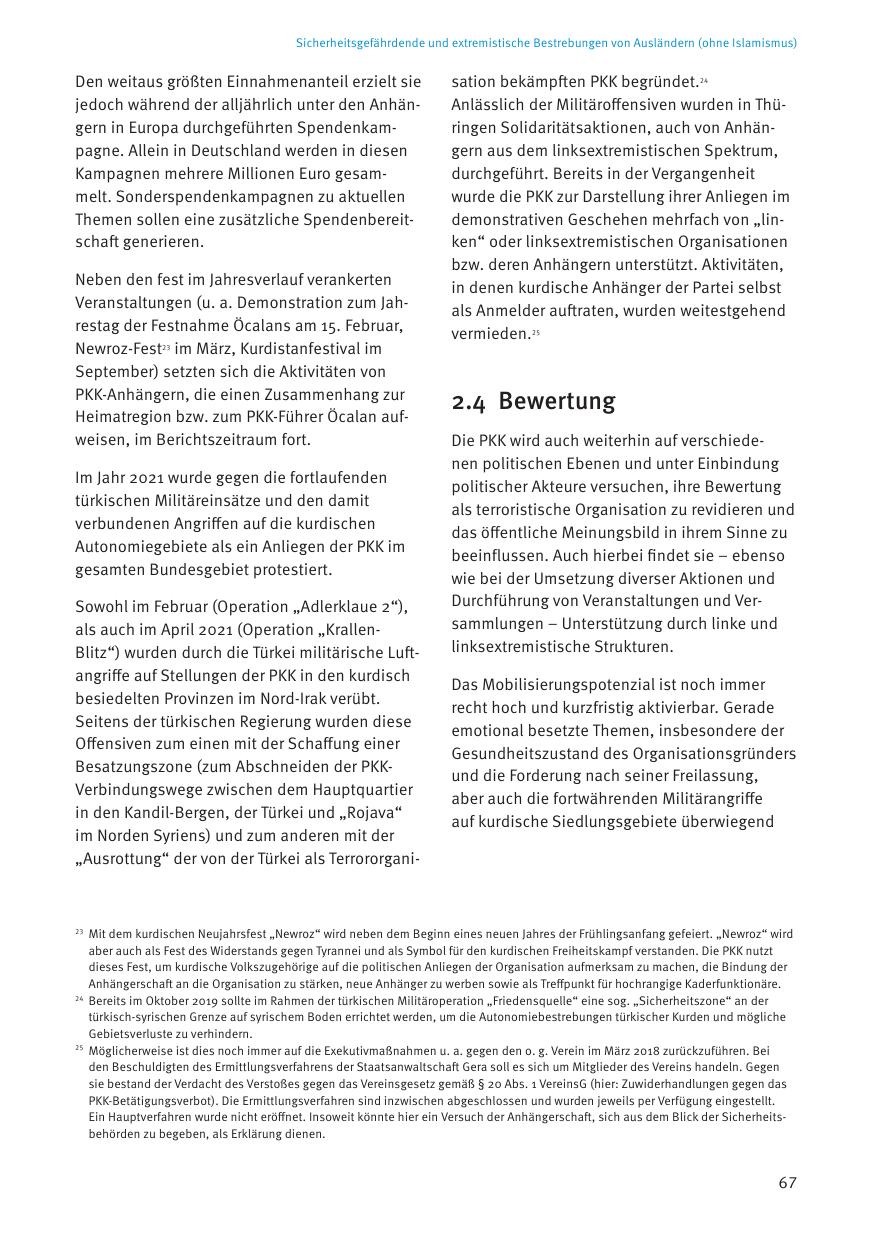 Sicherheitsgefährdende und extremistische Bestrebungen von Ausländern (ohne Islamismus)

Den weitaus größten Einnahmenanteil erzielt sie jedoch während der alljährlich unter den Anhängern in Europa durchgeführten Spendenkampagne. Allein in Deutschland werden in diesen Kampagnen mehrere Millionen Euro gesammelt. Sonderspendenkampagnen zu aktuellen Themen sollen eine zusätzliche Spendenbereitschaft generieren.

Neben den fest im Jahresverlauf verankerten Veranstaltungen (u. a. Demonstration zum Jahrestag der Festnahme Öcalans am 15. Februar, Newroz-Fest$^{23}$ im März, Kurdistanfestival im September) setzten sich die Aktivitäten von PKK-Anhängern, die einen Zusammenhang zur Heimatregion bzw. zum PKK-Führer Öcalan aufweisen, im Berichtszeitraum fort.

Im Jahr 2021 wurde gegen die fortlaufenden türkischen Militäreinsätze und den damit verbundenen Angriffen auf die kurdischen Autonomiegebiete als ein Anliegen der PKK im gesamten Bundesgebiet protestiert.

Sowohl im Februar (Operation „Adlerklaue 2“), als auch im April 2021 (Operation „Krallen-Blitz“) wurden durch die Türkei militärische Luftangriffe auf Stellungen der PKK in den kurdisch besiedelten Provinzen im Nord-Irak verübt. Seitens der türkischen Regierung wurden diese Offensiven zum einen mit der Schaffung einer Besatzungszone (zum Abschneiden der PKK-Verbindungswege zwischen dem Hauptquartier in den Kandil-Bergen, der Türkei und „Rojava“ im Norden Syriens) und zum anderen mit der „Ausrottung“ der von der Türkei als Terrororganisation bekämpften PKK begründet.$^{24}$
Anlässlich der Militäroffensiven wurden in Thüringen Solidaritätsaktionen, auch von Anhängern aus dem linksextremistischen Spektrum, durchgeführt. Bereits in der Vergangenheit wurde die PKK zur Darstellung ihrer Anliegen im demonstrativen Geschehen mehrfach von „linken“ oder linksextremistischen Organisationen bzw. deren Anhängern unterstützt. Aktivitäten, in denen kurdische Anhänger der Partei selbst als Anmelder auftraten, wurden weitestgehend vermieden.$^{25}$

2.4 Bewertung

Die PKK wird auch weiterhin auf verschiedenen politischen Ebenen und unter Einbindung politischer Akteure versuchen, ihre Bewertung als terroristische Organisation zu revidieren und das öffentliche Meinungsbild in ihrem Sinne zu beeinflussen. Auch hierbei findet sie – ebenso wie bei der Umsetzung diverser Aktionen und Durchführung von Veranstaltungen und Versammlungen – Unterstützung durch linke und linksextremistische Strukturen.

Das Mobilisierungspotenzial ist noch immer recht hoch und kurzfristig aktivierbar. Gerade emotional besetzte Themen, insbesondere der Gesundheitszustand des Organisationsgründers und die Forderung nach seiner Freilassung, aber auch die fortwährenden Militärangriffe auf kurdische Siedlungsgebiete überwiegend

$^{23}$ Mit dem kurdischen Neujahrsfest „Newroz“ wird neben dem Beginn eines neuen Jahres der Frühlingsanfang gefeiert. „Newroz“ wird aber auch als Fest des Widerstands gegen Tyrannei und als Symbol für den kurdischen Freiheitskampf verstanden. Die PKK nutzt dieses Fest, um kurdische Volkszugehörige auf die politischen Anliegen der Organisation aufmerksam zu machen, die Bindung der Anhängerschaft an die Organisation zu stärken, neue Anhänger zu werben sowie als Treffpunkt für hochrangige Kaderfunktionäre.
$^{24}$ Bereits im Oktober 2019 sollte im Rahmen der türkischen Militäroperation „Friedensquelle“ eine sog. „Sicherheitszone“ an der türkisch-syrischen Grenze auf syrischem Boden errichtet werden, um die Autonomiebestrebungen türkischer Kurden und mögliche Gebietsverluste zu verhindern.
$^{25}$ Möglicherweise ist dies noch immer auf die Exekutivmaßnahmen u. a. gegen den o. g. Verein im März 2018 zurückzuführen. Bei den Beschuldigten des Ermittlungsverfahrens der Staatsanwaltschaft Gera soll es sich um Mitglieder des Vereins handeln. Gegen sie bestand der Verdacht des Verstoßes gegen das Vereinsgesetz gemäß § 20 Abs. 1 VereinsG (hier: Zuwiderhandlungen gegen das PKK-Betätigungsverbot). Die Ermittlungsverfahren sind inzwischen abgeschlossen und wurden jeweils per Verfügung eingestellt. Ein Hauptverfahren wurde nicht eröffnet. Insoweit könnte hier ein Versuch der Anhängerschaft, sich aus dem Blick der Sicherheitsbehörden zu begeben, als Erklärung dienen.

67